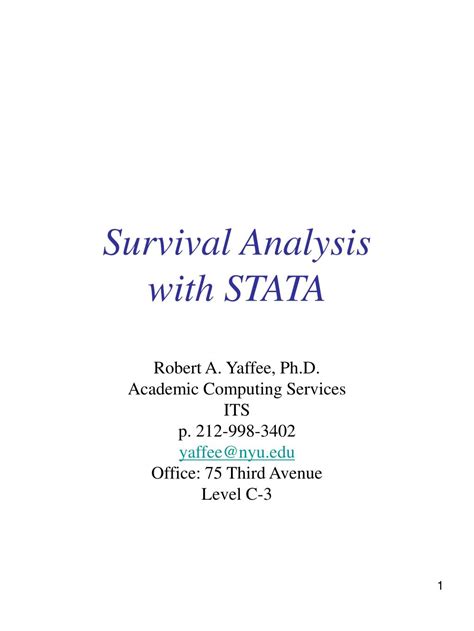 Survival Analysis with STATA

Robert A. Yaffee, Ph.D.
Academic Computing Services
ITS
p. 212-998-3402
yaffee@nyu.edu
Office: 75 Third Avenue
Level C-3

1